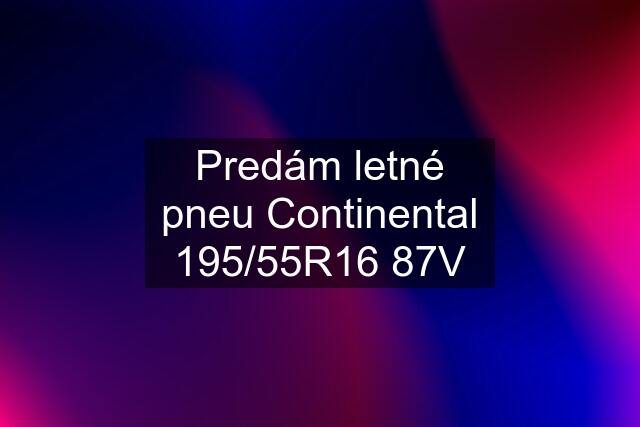 Predám letné pneu Continental 195/55R16 87V